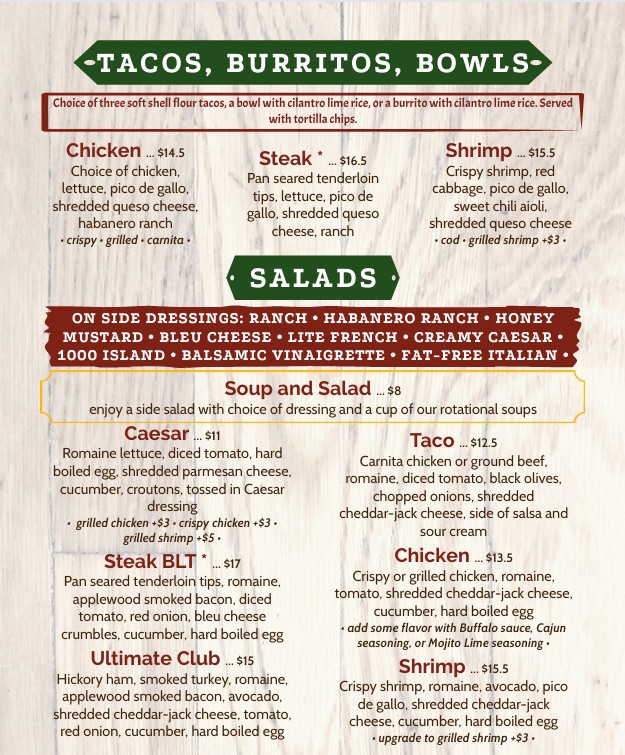 TACOS, BURRITOS, BOWLS

Choice of three soft shell flour tacos, a bowl with cilantro lime rice, or a burrito with cilantro lime rice. Served with tortilla chips.

Chicken ... $14.5
Choice of chicken, lettuce, pico de gallo, shredded queso cheese, habanero ranch
• crispy • grilled • carnita •

Steak * ... $16.5
Pan seared tenderloin tips, lettuce, pico de gallo, shredded queso cheese, ranch

Shrimp ... $15.5
Crispy shrimp, red cabbage, pico de gallo, sweet chili aioli, shredded queso cheese
• cod • grilled shrimp +$3 •

SALADS

ON SIDE DRESSINGS: RANCH • HABANERO RANCH • HONEY MUSTARD • BLEU CHEESE • LITE FRENCH • CREAMY CAESAR • 1000 ISLAND • BALSAMIC VINAIGRETTE • FAT-FREE ITALIAN •

Soup and Salad ... $8
enjoy a side salad with choice of dressing and a cup of our rotational soups

Caesar ... $11
Romaine lettuce, diced tomato, hard boiled egg, shredded parmesan cheese, cucumber, croutons, tossed in Caesar dressing
• grilled chicken +$3 • crispy chicken +$3 • grilled shrimp +$5 •

Steak BLT * ... $17
Pan seared tenderloin tips, romaine, applewood smoked bacon, diced tomato, red onion, bleu cheese crumbles, cucumber, hard boiled egg

Ultimate Club ... $15
Hickory ham, smoked turkey, romaine, applewood smoked bacon, avocado, shredded cheddar-jack cheese, tomato, red onion, cucumber, hard boiled egg

Taco ... $12.5
Carnita chicken or ground beef, romaine, diced tomato, black olives, chopped onions, shredded cheddar-jack cheese, side of salsa and sour cream

Chicken ... $13.5
Crispy or grilled chicken, romaine, tomato, shredded cheddar-jack cheese, cucumber, hard boiled egg
• add some flavor with Buffalo sauce, Cajun seasoning, or Mojito Lime seasoning •

Shrimp ... $15.5
Crispy shrimp, romaine, avocado, pico de gallo, shredded cheddar-jack cheese, cucumber, hard boiled egg
• upgrade to grilled shrimp +$3 •